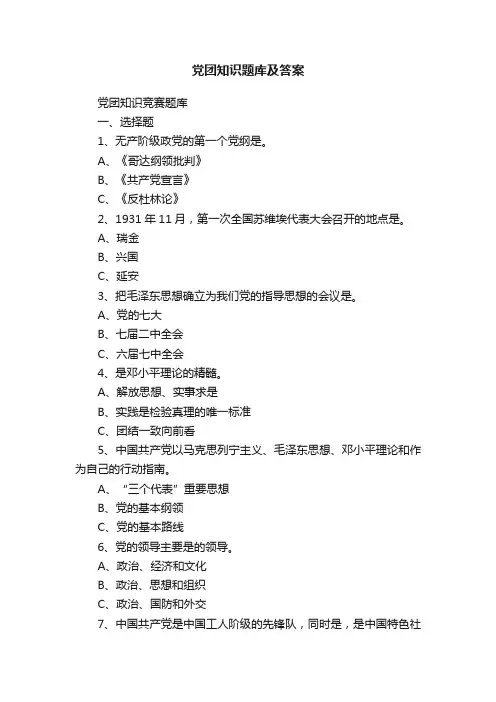 党团知识题库及答案

党团知识竞赛题库

一、选择题

1、无产阶级政党的第一个党纲是。

A、《哥达纲领批判》

B、《共产党宣言》

C、《反杜林论》

2、1931 年 11 月，第一次全国苏维埃代表大会召开的地点是。

A、瑞金

B、兴国

C、延安

3、把毛泽东思想确立为我们党的指导思想的会议是。

A、党的七大

B、七届二中全会

C、六届七中全会

4、是邓小平理论的精髓。

A、解放思想、实事求是

B、实践是检验真理的唯一标准

C、团结一致向前看

5、中国共产党以马克思列宁主义、毛泽东思想、邓小平理论和作为自己的行动指南。

A、“三个代表”重要思想

B、党的基本纲领

C、党的基本路线

6、党的领导主要是的领导。

A、政治、经济和文化

B、政治、思想和组织

C、政治、国防和外交

7、中国共产党是中国工人阶级的先锋队，同时是，是中国特色社